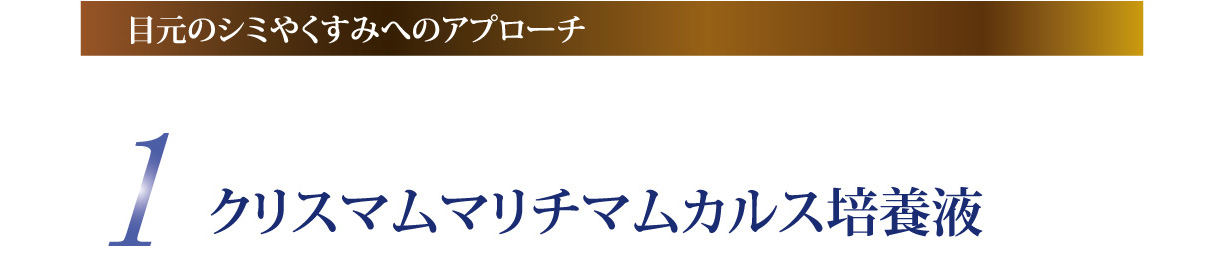 目元のシミやくすみへのアプローチ

1 クリスマムマリチマムカルス培養液